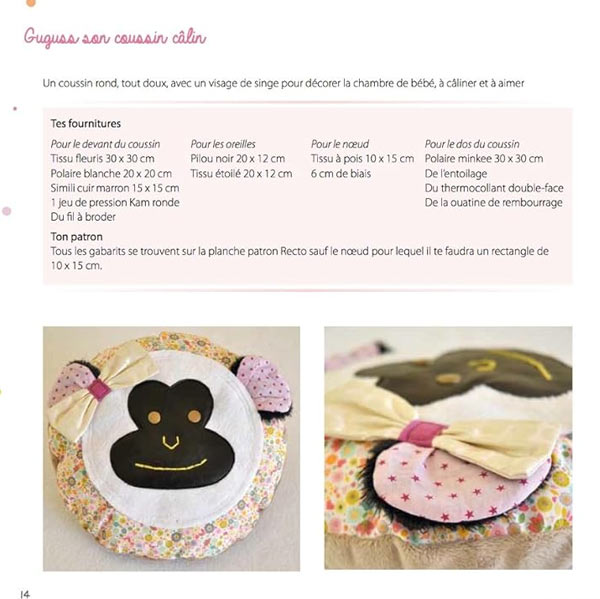 Guguss son coussin câlin

Un coussin rond, tout doux, avec un visage de singe pour décorer la chambre de bébé, à câliner et à aimer

Tes fournitures

Pour le devant du coussin
Tissu fleuris 30 x 30 cm
Polaire blanche 20 x 20 cm
Simili cuir marron 15 x 15 cm
1 jeu de pression Kam ronde
Du fil à broder

Pour les oreilles
Pilou noir 20 x 12 cm
Tissu étoilé 20 x 12 cm

Pour le nœud
Tissu à pois 10 x 15 cm
6 cm de biais

Pour le dos du coussin
Polaire minkee 30 x 30 cm
De l'entoilage
Du thermocollant double-face
De la ouatine de rembourrage

Ton patron
Tous les gabarits se trouvent sur la planche patron Recto sauf le nœud pour lequel il te faudra un rectangle de 10 x 15 cm.

14